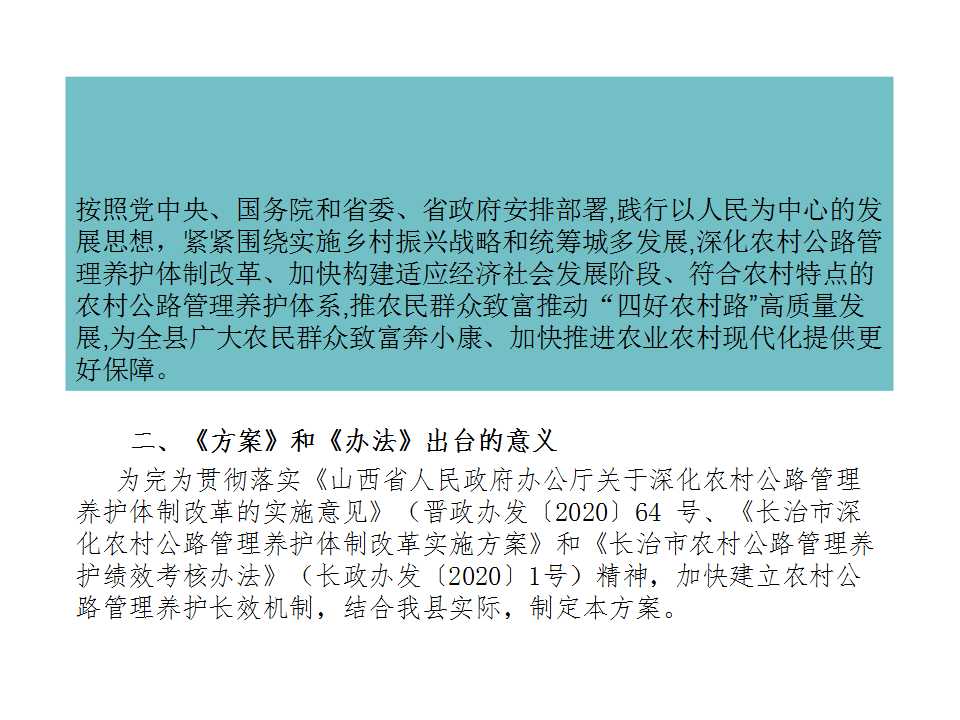 按照党中央、国务院和省委、省政府安排部署,践行以人民为中心的发展思想，紧紧围绕实施乡村振兴战略和统筹城多发展,深化农村公路管理养护体制改革、加快构建适应经济社会发展阶段、符合农村特点的农村公路管理养护体系,推农民群众致富推动“四好农村路”高质量发展,为全县广大农民群众致富奔小康、加快推进农业农村现代化提供更好保障。

二、《方案》和《办法》出台的意义

为完为贯彻落实《山西省人民政府办公厅关于深化农村公路管理养护体制改革的实施意见》（晋政办发〔2020〕64 号、《长治市深化农村公路管理养护体制改革实施方案》和《长治市农村公路管理养护绩效考核办法》（长政办发〔2020〕1号）精神，加快建立农村公路管理养护长效机制，结合我县实际，制定本方案。